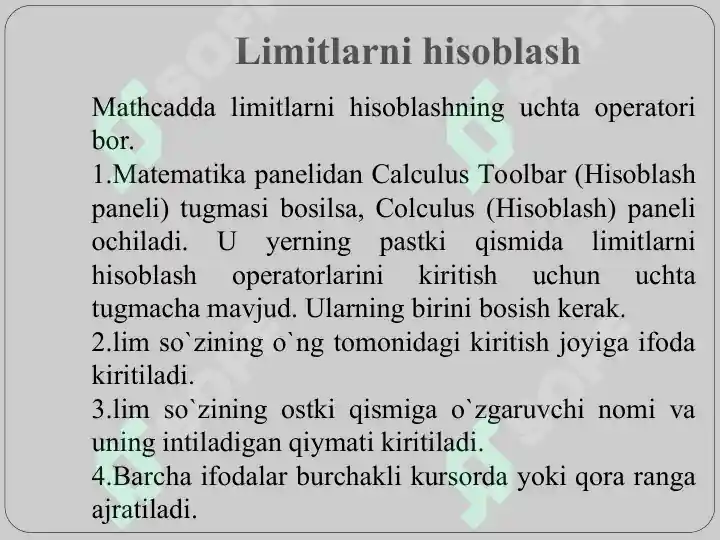 Limitlarni hisoblash

Mathcadda limitlarni hisoblashning uchta operatori bor.

1.Matematika panelidan Calculus Toolbar (Hisoblash paneli) tugmasi bosilsa, Colculus (Hisoblash) paneli ochiladi. U yerning pastki qismida limitlarni hisoblash operatorlarini kiritish uchun uchta tugmacha mavjud. Ularning birini bosish kerak.

2.lim so`zining o`ng tomonidagi kiritish joyiga ifoda kiritiladi.

3.lim so`zining ostki qismiga o`zgaruvchi nomi va uning intiladigan qiymati kiritiladi.

4.Barcha ifodalar burchakli kursorda yoki qora ranga ajratiladi.